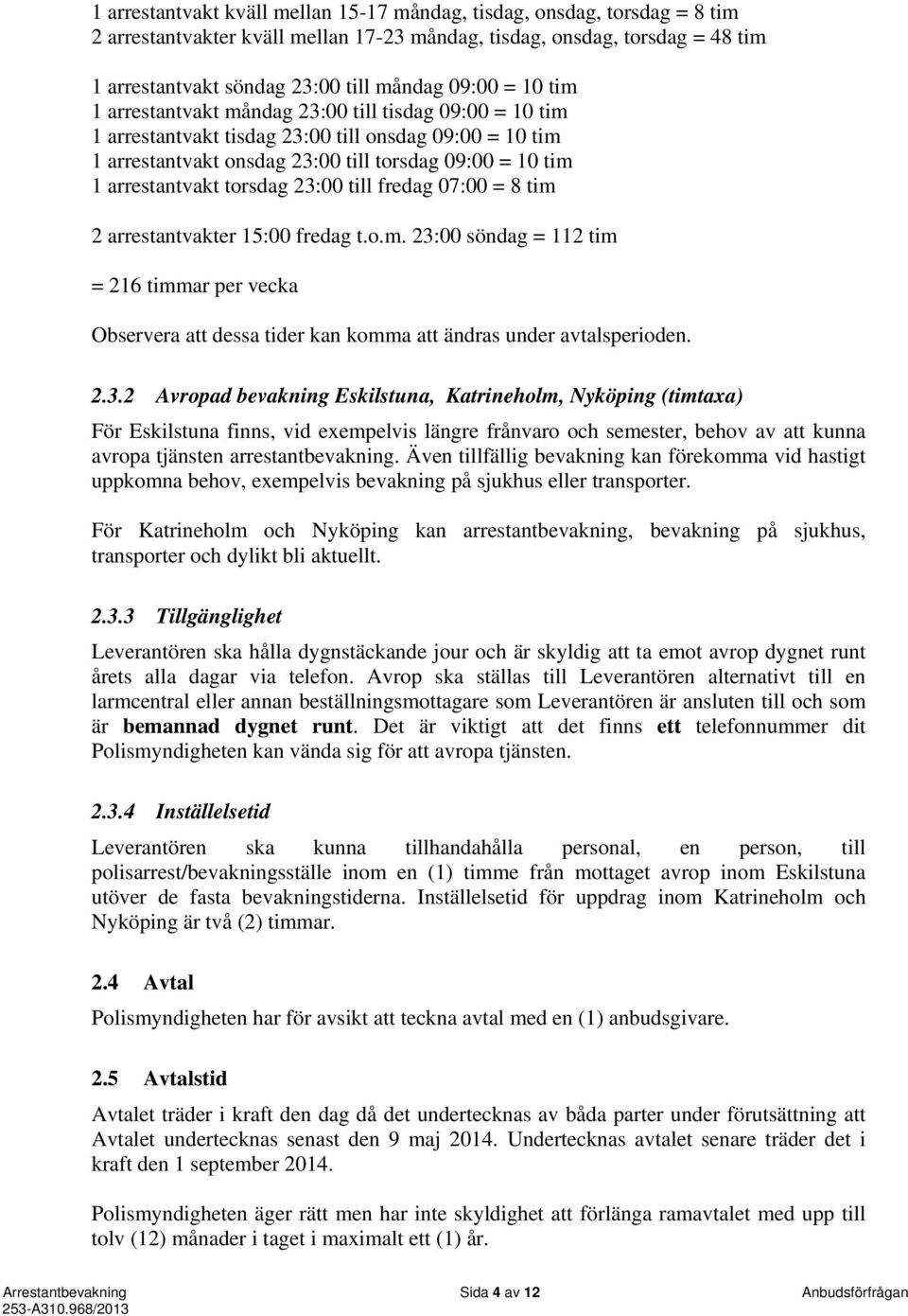 1 arrestantvakt kväll mellan 15-17 måndag, tisdag, onsdag, torsdag = 8 tim
2 arrestantvakter kväll mellan 17-23 måndag, tisdag, onsdag, torsdag = 48 tim

1 arrestantvakt söndag 23:00 till måndag 09:00 = 10 tim
1 arrestantvakt måndag 23:00 till tisdag 09:00 = 10 tim
1 arrestantvakt tisdag 23:00 till onsdag 09:00 = 10 tim
1 arrestantvakt onsdag 23:00 till torsdag 09:00 = 10 tim
1 arrestantvakt torsdag 23:00 till fredag 07:00 = 8 tim

2 arrestantvakter 15:00 fredag t.o.m. 23:00 söndag = 112 tim

= 216 timmar per vecka

Observera att dessa tider kan komma att ändras under avtalsperioden.

2.3.2 Avropad bevakning Eskilstuna, Katrineholm, Nyköping (timtaxa)

För Eskilstuna finns, vid exempelvis längre frånvaro och semester, behov av att kunna avropa tjänsten arrestantbevakning. Även tillfällig bevakning kan förekomma vid hastigt uppkomna behov, exempelvis bevakning på sjukhus eller transporter.

För Katrineholm och Nyköping kan arrestantbevakning, bevakning på sjukhus, transporter och dylikt bli aktuellt.

2.3.3 Tillgänglighet

Leverantören ska hålla dygnstäckande jour och är skyldig att ta emot avrop dygnet runt årets alla dagar via telefon. Avrop ska ställas till Leverantören alternativt till en larmcentral eller annan beställningsmottagare som Leverantören är ansluten till och som är bemannad dygnet runt. Det är viktigt att det finns ett telefonnummer dit Polismyndigheten kan vända sig för att avropa tjänsten.

2.3.4 Inställelsetid

Leverantören ska kunna tillhandahålla personal, en person, till polisarrest/bevakningsställe inom en (1) timme från mottaget avrop inom Eskilstuna utöver de fasta bevakningstiderna. Inställelsetid för uppdrag inom Katrineholm och Nyköping är två (2) timmar.

2.4 Avtal

Polismyndigheten har för avsikt att teckna avtal med en (1) anbudsgivare.

2.5 Avtalstid

Avtalet träder i kraft den dag då det undertecknas av båda parter under förutsättning att Avtalet undertecknas senast den 9 maj 2014. Undertecknas avtalet senare träder det i kraft den 1 september 2014.

Polismyndigheten äger rätt men har inte skyldighet att förlänga ramavtalet med upp till tolv (12) månader i taget i maximalt ett (1) år.

Arrestantbevakning
253-A310.968/2013
Sida 4 av 12
Anbudsförfrågan